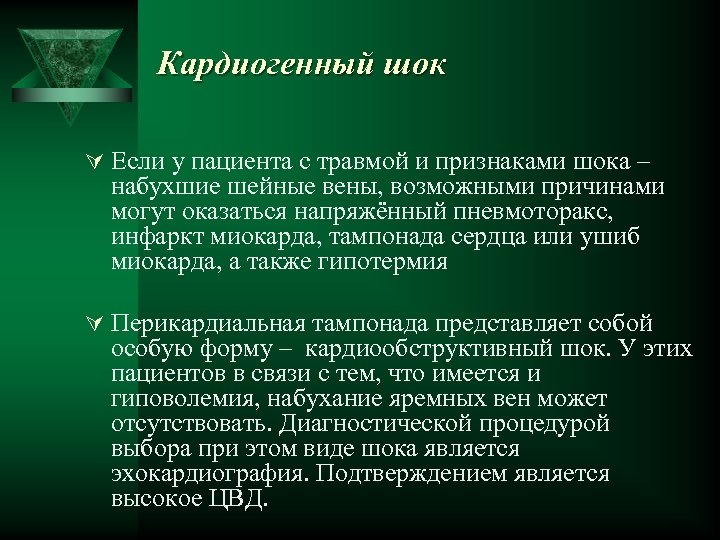 Кардиогенный шок

Если у пациента с травмой и признаками шока – набухшие шейные вены, возможными причинами могут оказаться напряжённый пневмоторакс, инфаркт миокарда, тампонада сердца или ушиб миокарда, а также гипотермия

Перикардиальная тампонада представляет собой особую форму – кардиообструктивный шок. У этих пациентов в связи с тем, что имеется и гиповолемия, набухание яремных вен может отсутствовать. Диагностической процедурой выбора при этом виде шока является эхокардиография. Подтверждением является высокое ЦВД.